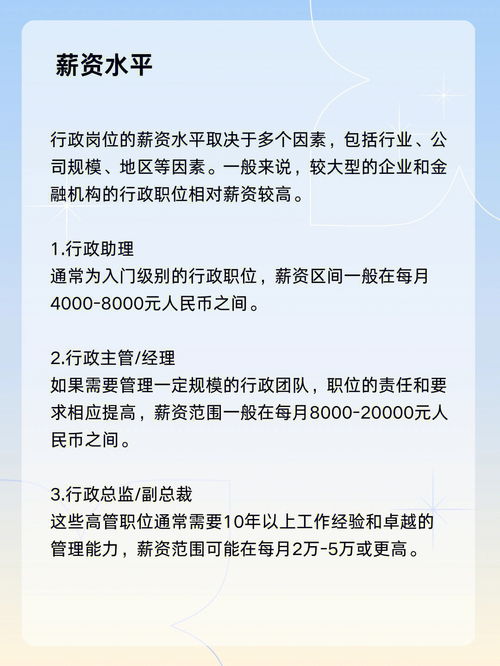 薪资水平

行政岗位的薪资水平取决于多个因素，包括行业、公司规模、地区等因素。一般来说，较大型的企业和金融机构的行政职位相对薪资较高。

1.行政助理
通常为入门级别的行政职位，薪资区间一般在每月4000-8000元人民币之间。

2.行政主管/经理
如果需要管理一定规模的行政团队，职位的责任和要求相应提高，薪资范围一般在每月8000-20000元人民币之间。

3.行政总监/副总裁
这些高管职位通常需要10年以上工作经验和卓越的管理能力，薪资范围可能在每月2万-5万或更高。